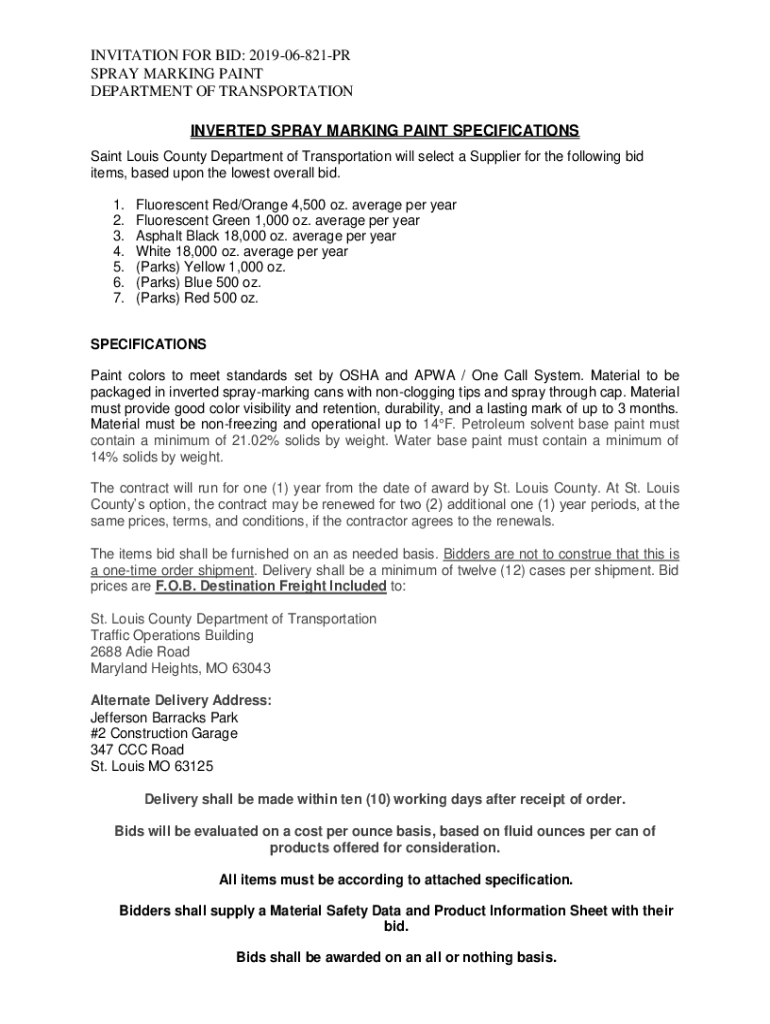 INVITATION FOR BID: 2019-06-821-PR
SPRAY MARKING PAINT
DEPARTMENT OF TRANSPORTATION

INVERTED SPRAY MARKING PAINT SPECIFICATIONS

Saint Louis County Department of Transportation will select a Supplier for the following bid items, based upon the lowest overall bid.

1. Fluorescent Red/Orange 4,500 oz. average per year
2. Fluorescent Green 1,000 oz. average per year
3. Asphalt Black 18,000 oz. average per year
4. White 18,000 oz. average per year
5. (Parks) Yellow 1,000 oz.
6. (Parks) Blue 500 oz.
7. (Parks) Red 500 oz.

SPECIFICATIONS

Paint colors to meet standards set by OSHA and APWA / One Call System. Material to be packaged in inverted spray-marking cans with non-clogging tips and spray through cap. Material must provide good color visibility and retention, durability, and a lasting mark of up to 3 months. Material must be non-freezing and operational up to 14°F. Petroleum solvent base paint must contain a minimum of 21.02% solids by weight. Water base paint must contain a minimum of 14% solids by weight.

The contract will run for one (1) year from the date of award by St. Louis County. At St. Louis County's option, the contract may be renewed for two (2) additional one (1) year periods, at the same prices, terms, and conditions, if the contractor agrees to the renewals.

The items bid shall be furnished on an as needed basis. Bidders are not to construe that this is a one-time order shipment. Delivery shall be a minimum of twelve (12) cases per shipment. Bid prices are F.O.B. Destination Freight Included to:

St. Louis County Department of Transportation
Traffic Operations Building
2688 Adie Road
Maryland Heights, MO 63043

Alternate Delivery Address:
Jefferson Barracks Park
#2 Construction Garage
347 CCC Road
St. Louis MO 63125

Delivery shall be made within ten (10) working days after receipt of order.

Bids will be evaluated on a cost per ounce basis, based on fluid ounces per can of products offered for consideration.

All items must be according to attached specification.

Bidders shall supply a Material Safety Data and Product Information Sheet with their bid.

Bids shall be awarded on an all or nothing basis.